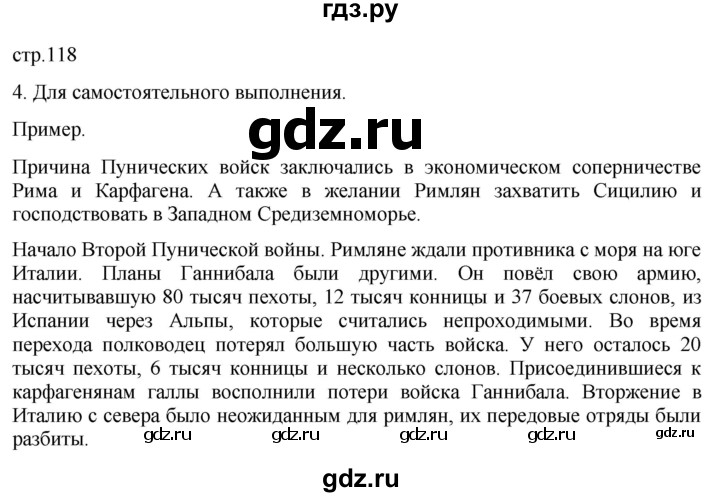 гдз.ру

стр.118

4. Для самостоятельного выполнения.

Пример.

gdz.ru

Причина Пунических войск заключались в экономическом соперничестве Рима и Карфагена. А также в желании Римлян захватить Сицилию и господствовать в Западном Средиземноморье.

Начало Второй Пунической войны. Римляне ждали противника с моря на юге Италии. Планы Ганнибала были другими. Он повёл свою армию, насчитывавшую 80 тысяч пехоты, 12 тысяч конницы и 37 боевых слонов, из Испании через Альпы, которые считались непроходимыми. Во время перехода полководец потерял большую часть войска. У него осталось 20 тысяч пехоты, 6 тысяч конницы и несколько слонов. Присоединившиеся к карфагенянам галлы восполнили потери войска Ганнибала. Вторжение в Италию с севера было неожиданным для римлян, их передовые отряды были разбиты.

gdz.ru gdz.ru gdz.ru gdz.ru gdz.ru

gdz.ru